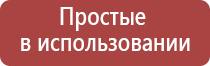 Простые
в использовании